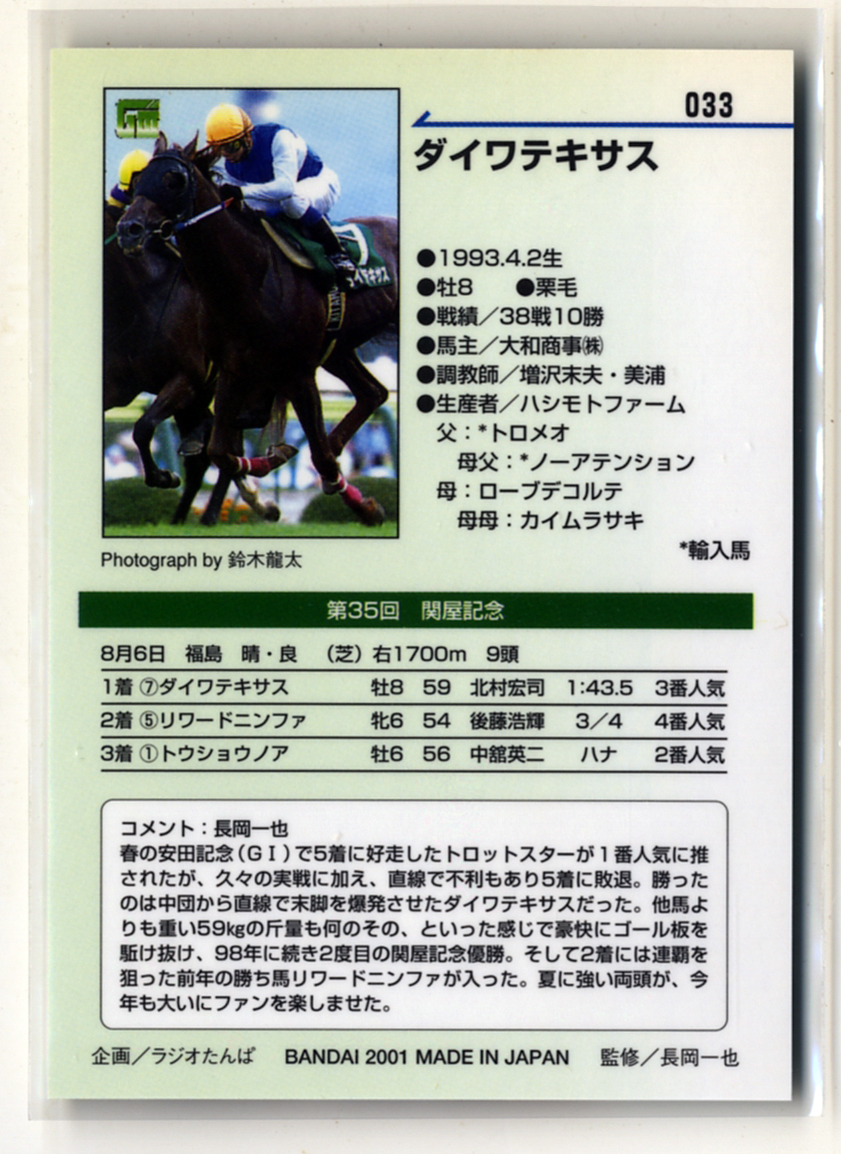 033

ダイワテキサス

●1993.4.2生
●牡8 ●栗毛
●戦績／38戦10勝
●馬主／大和商事㈱
●調教師／増沢末夫・美浦
●生産者／ハシモトファーム
父：*トロメオ
母父：*ノーアテンション
母：ローブデコルテ
母母：カイムラサキ

*輸入馬

Photograph by 鈴木龍太

第35回 関屋記念

8月6日 福島 晴・良 (芝)右1700m 9頭

| 1着 ⑦ダイワテキサス | 牡8 | 59 | 北村宏司 | 1:43.5 | 3番人気 |
|---|---|---|---|---|---|
| 2着 ⑤リワードニンファ | 牝6 | 54 | 後藤浩輝 | 3/4 | 4番人気 |
| 3着 ①トウショウノア | 牡6 | 56 | 中舘英二 | ハナ | 2番人気 |

コメント：長岡一也
春の安田記念（GI）で5着に好走したトロットスターが1番人気に推されたが、久々の実戦に加え、直線で不利もあり5着に敗退。勝ったのは中団から直線で末脚を爆発させたダイワテキサスだった。他馬よりも重い59kgの斤量も何のその、といった感じで豪快にゴール板を駈け抜け、98年に続き2度目の関屋記念優勝。そして2着には連覇を狙った前年の勝ち馬リワードニンファが入った。夏に強い両頭が、今年も大いにファンを楽しませた。

企画／ラジオたんぱ BANDAI 2001 MADE IN JAPAN 監修／長岡一也